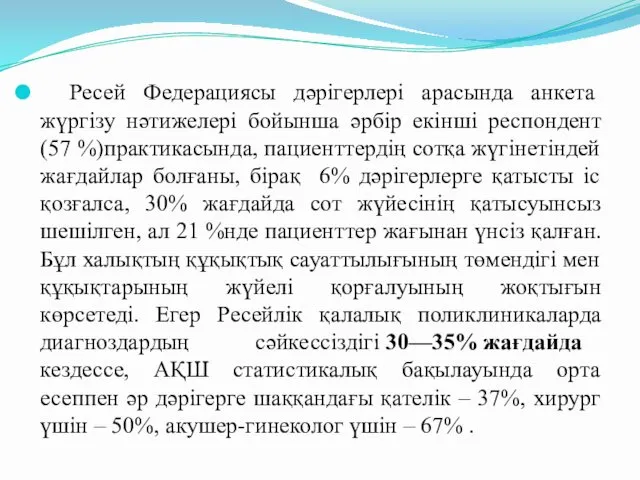 Ресей Федерациясы дәрігерлері арасында анкета жүргізу нәтижелері бойынша әрбір екінші респондент (57 %)практикасында, пациенттердің сотқа жүгінетіндей жағдайлар болғаны, бірақ 6% дәрігерлерге қатысты іс қозғалса, 30% жағдайда сот жүйесінің қатысуынсыз шешілген, ал 21 %нде пациенттер жағынан үнсіз қалған. Бұл халықтың құқықтық сауаттылығының төмендігі мен құқықтарының жүйелі қорғалуының жоқтығын көрсетеді. Егер Ресейлік қалалық поликлиникаларда диагноздардың сәйкессіздігі 30—35% жағдайда кездессе, АҚШ статистикалық бақылауында орта есеппен әр дәрігерге шаққандағы қателік – 37%, хирург үшін – 50%, акушер-гинеколог үшін – 67% .